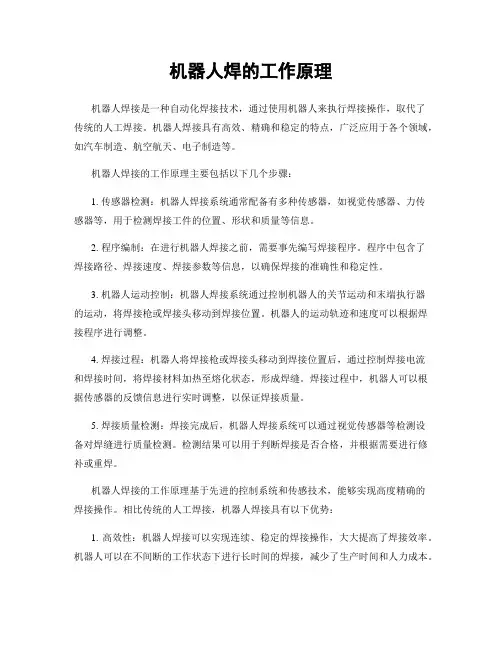 机器人焊的工作原理

机器人焊接是一种自动化焊接技术，通过使用机器人来执行焊接操作，取代了传统的人工焊接。机器人焊接具有高效、精确和稳定的特点，广泛应用于各个领域，如汽车制造、航空航天、电子制造等。

机器人焊接的工作原理主要包括以下几个步骤：

1. 传感器检测：机器人焊接系统通常配备有多种传感器，如视觉传感器、力传感器等，用于检测焊接工件的位置、形状和质量等信息。

2. 程序编制：在进行机器人焊接之前，需要事先编写焊接程序。程序中包含了焊接路径、焊接速度、焊接参数等信息，以确保焊接的准确性和稳定性。

3. 机器人运动控制：机器人焊接系统通过控制机器人的关节运动和末端执行器的运动，将焊接枪或焊接头移动到焊接位置。机器人的运动轨迹和速度可以根据焊接程序进行调整。

4. 焊接过程：机器人将焊接枪或焊接头移动到焊接位置后，通过控制焊接电流和焊接时间，将焊接材料加热至熔化状态，形成焊缝。焊接过程中，机器人可以根据传感器的反馈信息进行实时调整，以保证焊接质量。

5. 焊接质量检测：焊接完成后，机器人焊接系统可以通过视觉传感器等检测设备对焊缝进行质量检测。检测结果可以用于判断焊接是否合格，并根据需要进行修补或重焊。

机器人焊接的工作原理基于先进的控制系统和传感技术，能够实现高度精确的焊接操作。相比传统的人工焊接，机器人焊接具有以下优势：

1. 高效性：机器人焊接可以实现连续、稳定的焊接操作，大大提高了焊接效率。机器人可以在不间断的工作状态下进行长时间的焊接，减少了生产时间和人力成本。